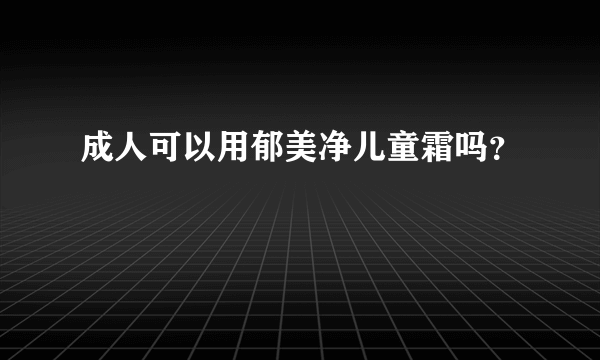 成人可以用郁美净儿童霜吗?